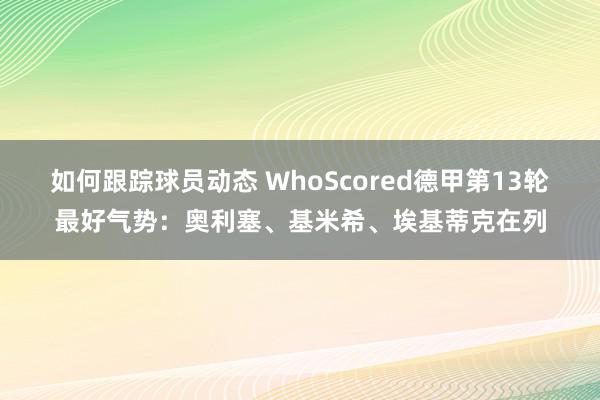 如何跟踪球员动态 WhoScored德甲第13轮最好气势：奥利塞、基米希、埃基蒂克在列